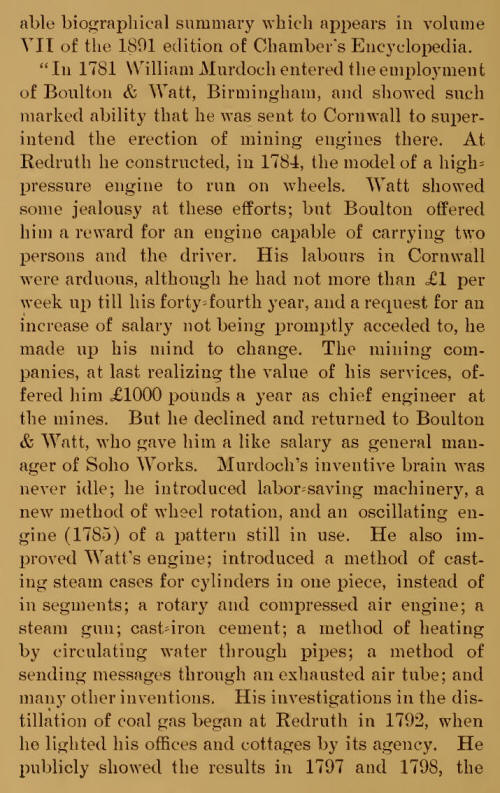 able biographical summary which appears in volume VII of the 1891 edition of Chamber's Encyclopedia.

"In 1781 William Murdoch entered the employment of Boulton & Watt, Birmingham, and showed such marked ability that he was sent to Cornwall to superintend the erection of mining engines there. At Redruth he constructed, in 1784, the model of a high-pressure engine to run on wheels. Watt showed some jealousy at these efforts; but Boulton offered him a reward for an engine capable of carrying two persons and the driver. His labours in Cornwall were arduous, although he had not more than £1 per week up till his forty-fourth year, and a request for an increase of salary not being promptly acceded to, he made up his mind to change. The mining companies, at last realizing the value of his services, offered him £1000 pounds a year as chief engineer at the mines. But he declined and returned to Boulton & Watt, who gave him a like salary as general manager of Soho Works. Murdoch's inventive brain was never idle; he introduced labor-saving machinery, a new method of wheel rotation, and an oscillating engine (1785) of a pattern still in use. He also improved Watt's engine; introduced a method of casting steam cases for cylinders in one piece, instead of in segments; a rotary and compressed air engine; a steam gun; cast-iron cement; a method of heating by circulating water through pipes; a method of sending messages through an exhausted air tube; and many other inventions. His investigations in the distillation of coal gas began at Redruth in 1792, when he lighted his offices and cottages by its agency. He publicly showed the results in 1797 and 1798, the